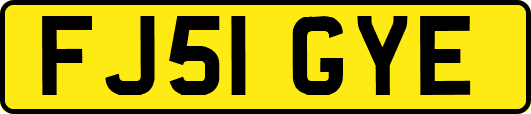 FJ51 GYE